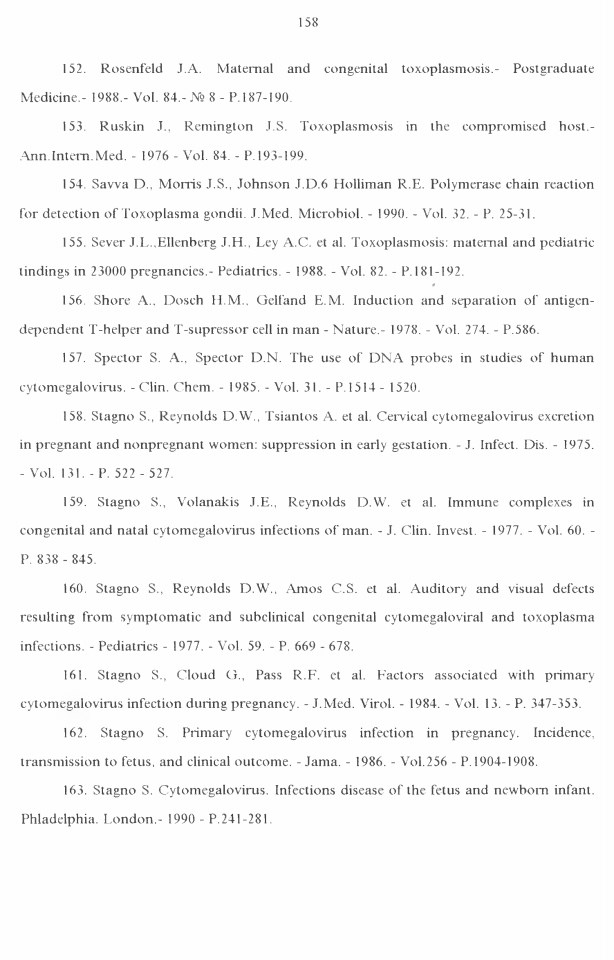 158

152. Rosenfeld J.A. Maternal and congenital toxoplasmosis.- Postgraduate Medicine.- 1988.- Vol. 84.- № 8 - P.187-190.

153. Ruskin J., Remington J.S. Toxoplasmosis in the compromised host.- Ann.Intern.Med. - 1976 - Vol. 84. - P.193-199.

154. Savva D., Morris J.S., Johnson J.D.6 Holliman R.E. Polymerase chain reaction for detection of Toxoplasma gondii. J.Med. Microbiol. - 1990. - Vol. 32. - P. 25-31.

155. Sever J.L.,Ellenberg J.H., Ley A.C. et al. Toxoplasmosis: maternal and pediatric tindings in 23000 pregnancies.- Pediatrics. - 1988. - Vol. 82. - P.181-192.

156. Shore A., Dosch H.M., Gelfand E.M. Induction and separation of antigen-dependent T-helper and T-supressor cell in man - Nature.- 1978. - Vol. 274. - P.586.

157. Spector S. A., Spector D.N. The use of DNA probes in studies of human cytomegalovirus. - Clin. Chem. - 1985. - Vol. 31. - P.1514 - 1520.

158. Stagno S., Reynolds D.W., Tsiantos A. et al. Cervical cytomegalovirus excretion in pregnant and nonpregnant women: suppression in early gestation. - J. Infect. Dis. - 1975. - Vol. 131. - P. 522 - 527.

159. Stagno S., Volanakis J.E., Reynolds D.W. et al. Immune complexes in congenital and natal cytomegalovirus infections of man. - J. Clin. Invest. - 1977. - Vol. 60. - P. 838 - 845.

160. Stagno S., Reynolds D.W., Amos C.S. et al. Auditory and visual defects resulting from symptomatic and subclinical congenital cytomegaloviral and toxoplasma infections. - Pediatrics - 1977. - Vol. 59. - P. 669 - 678.

161. Stagno S., Cloud G., Pass R.F. et al. Factors associated with primary cytomegalovirus infection during pregnancy. - J.Med. Virol. - 1984. - Vol. 13. - P. 347-353.

162. Stagno S. Primary cytomegalovirus infection in pregnancy. Incidence, transmission to fetus, and clinical outcome. - Jama. - 1986. - Vol.256 - P.1904-1908.

163. Stagno S. Cytomegalovirus. Infections disease of the fetus and newborn infant. Phladelphia. London.- 1990 - P.241-281.